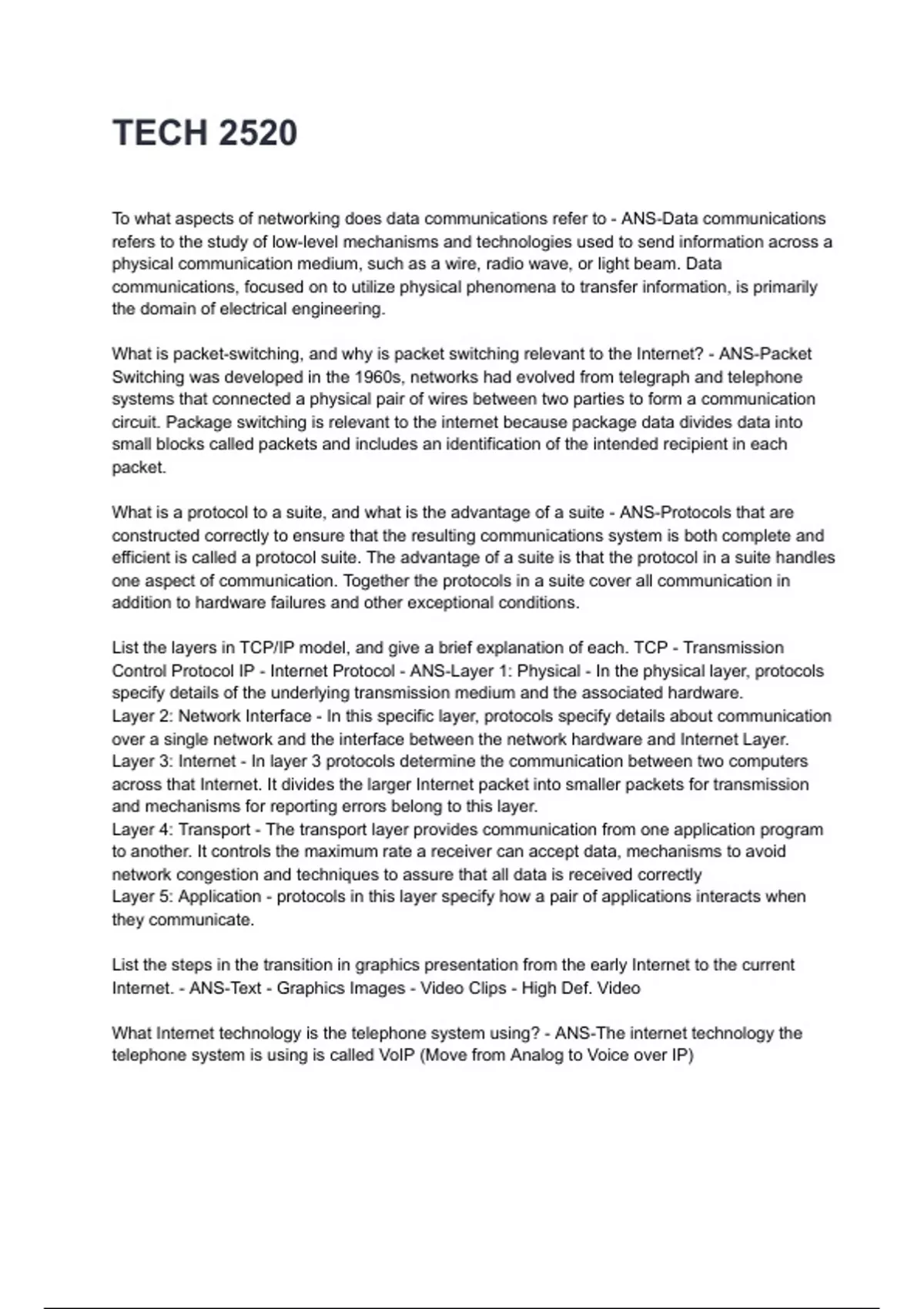 TECH 2520

To what aspects of networking does data communications refer to - ANS-Data communications refers to the study of low-level mechanisms and technologies used to send information across a physical communication medium, such as a wire, radio wave, or light beam. Data communications, focused on to utilize physical phenomena to transfer information, is primarily the domain of electrical engineering.

What is packet-switching, and why is packet switching relevant to the Internet? - ANS-Packet Switching was developed in the 1960s, networks had evolved from telegraph and telephone systems that connected a physical pair of wires between two parties to form a communication circuit. Package switching is relevant to the internet because package data divides data into small blocks called packets and includes an identification of the intended recipient in each packet.

What is a protocol to a suite, and what is the advantage of a suite - ANS-Protocols that are constructed correctly to ensure that the resulting communications system is both complete and efficient is called a protocol suite. The advantage of a suite is that the protocol in a suite handles one aspect of communication. Together the protocols in a suite cover all communication in addition to hardware failures and other exceptional conditions.

List the layers in TCP/IP model, and give a brief explanation of each. TCP - Transmission Control Protocol IP - Internet Protocol - ANS-Layer 1: Physical - In the physical layer, protocols specify details of the underlying transmission medium and the associated hardware.
Layer 2: Network Interface - In this specific layer, protocols specify details about communication over a single network and the interface between the network hardware and Internet Layer.
Layer 3: Internet - In layer 3 protocols determine the communication between two computers across that Internet. It divides the larger Internet packet into smaller packets for transmission and mechanisms for reporting errors belong to this layer.
Layer 4: Transport - The transport layer provides communication from one application program to another. It controls the maximum rate a receiver can accept data, mechanisms to avoid network congestion and techniques to assure that all data is received correctly
Layer 5: Application - protocols in this layer specify how a pair of applications interacts when they communicate.

List the steps in the transition in graphics presentation from the early Internet to the current Internet. - ANS-Text - Graphics Images - Video Clips - High Def. Video

What Internet technology is the telephone system using? - ANS-The internet technology the telephone system is using is called VoIP (Move from Analog to Voice over IP)